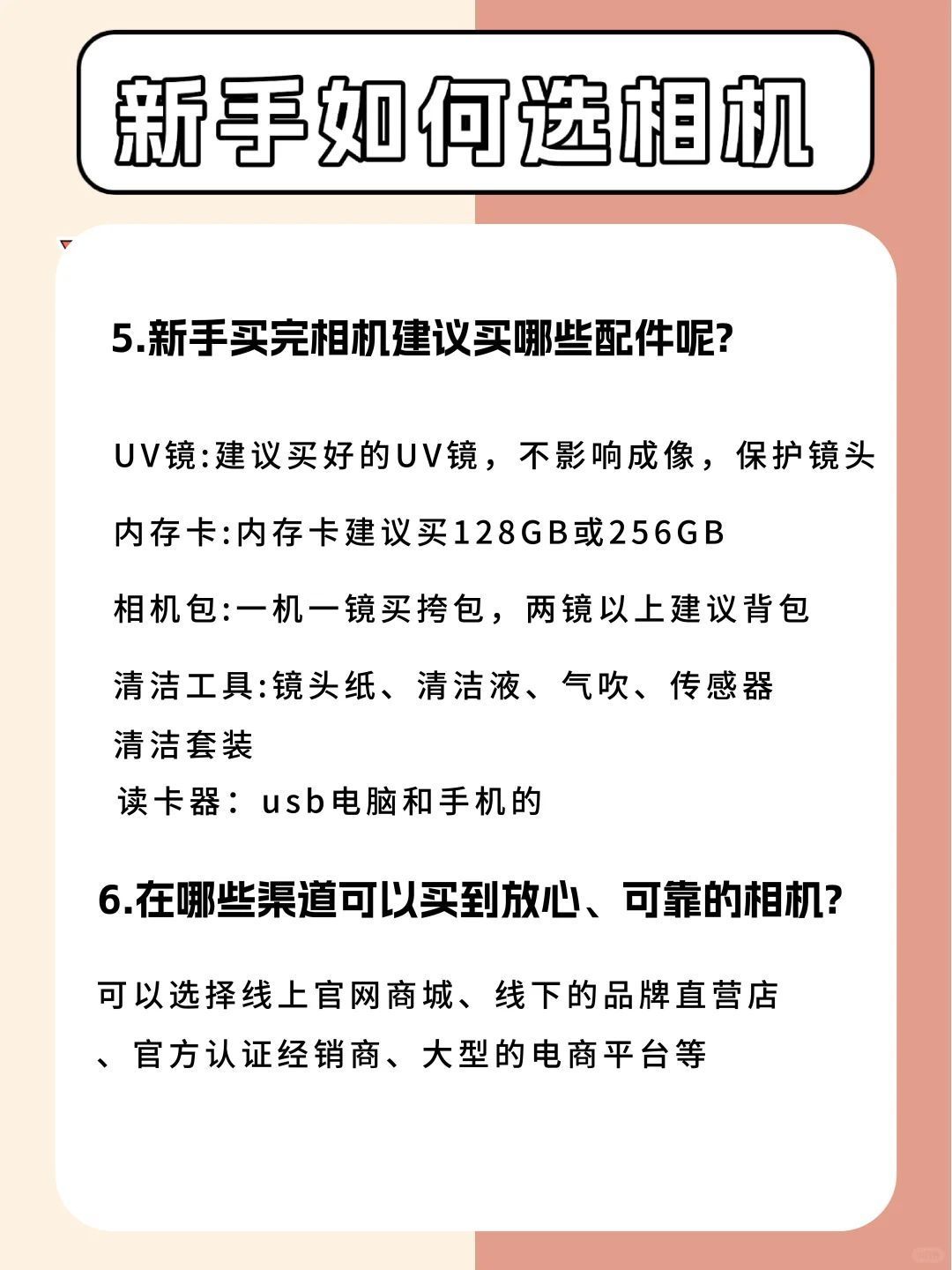 新手如何选相机

5.新手买完相机建议买哪些配件呢?

UV镜:建议买好的UV镜，不影响成像，保护镜头

内存卡:内存卡建议买128GB或256GB

相机包:一机一镜买挎包，两镜以上建议背包

清洁工具:镜头纸、清洁液、气吹、传感器清洁套装

读卡器：usb电脑和手机的

6.在哪些渠道可以买到放心、可靠的相机?

可以选择线上官网商城、线下的品牌直营店、官方认证经销商、大型的电商平台等